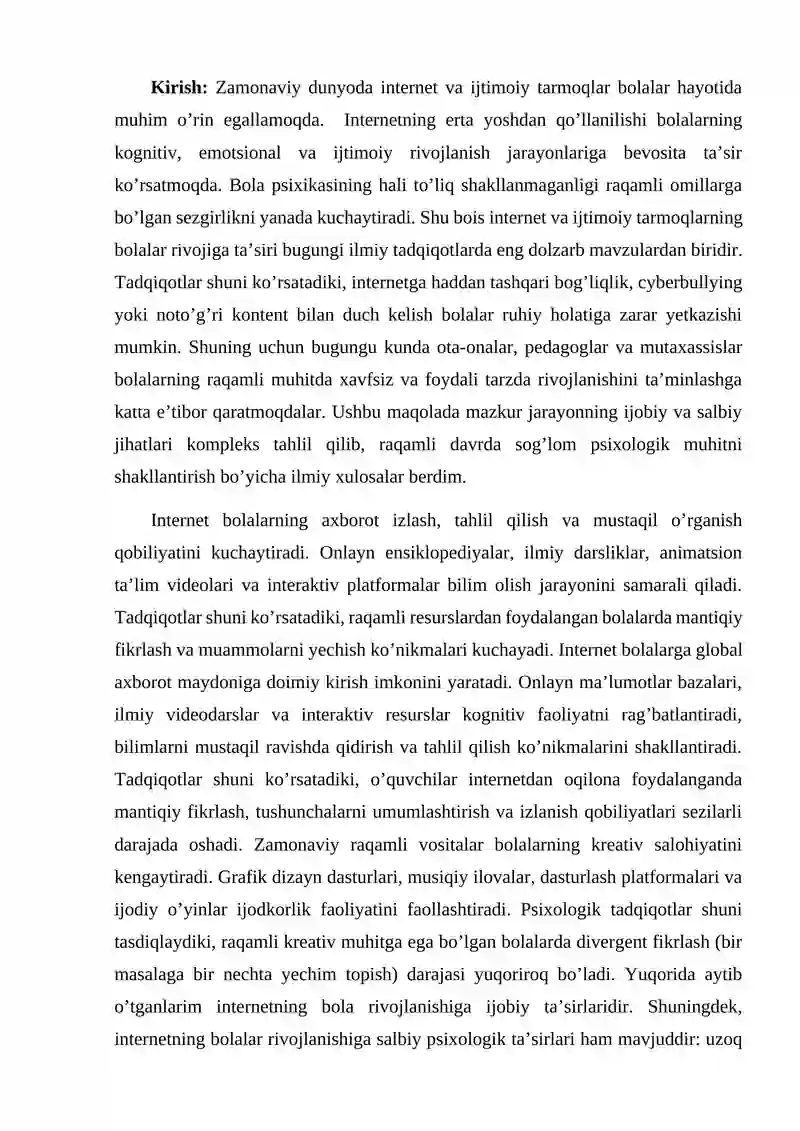 Kirish: Zamonaviy dunyoda internet va ijtimoiy tarmoqlar bolalar hayotida muhim o'rin egallamoqda. Internetning erta yoshdan qo'llanilishi bolalarning kognitiv, emotsional va ijtimoiy rivojlanish jarayonlariga bevosita ta'sir ko'rsatmoqda. Bola psixikasining hali to'liq shakllanmaganligi raqamli omillarga bo'lgan sezgirlikni yanada kuchaytiradi. Shu bois internet va ijtimoiy tarmoqlarning bolalar rivojiga ta'siri bugungi ilmiy tadqiqotlarda eng dolzarb mavzulardan biridir. Tadqiqotlar shuni ko'rsatadiki, internetga haddan tashqari bog'liqlik, cyberbullying yoki noto'g'ri kontent bilan duch kelish bolalar ruhiy holatiga zarar yetkazishi mumkin. Shuning uchun bugungu kunda ota-onalar, pedagoglar va mutaxassislar bolalarning raqamli muhitda xavfsiz va foydali tarzda rivojlanishini ta'minlashga katta e'tibor qaratmoqdalar. Ushbu maqolada mazkur jarayonning ijobiy va salbiy jihatlari kompleks tahlil qilib, raqamli davrda sog'lom psixologik muhitni shakllantirish bo'yicha ilmiy xulosalar berdim.

Internet bolalarning axborot izlash, tahlil qilish va mustaqil o'rganish qobiliyatini kuchaytiradi. Onlayn ensiklopediyalar, ilmiy darsliklar, animatsion ta'lim videolari va interaktiv platformalar bilim olish jarayonini samarali qiladi. Tadqiqotlar shuni ko'rsatadiki, raqamli resurslardan foydalangan bolalarda mantiqiy fikrlash va muammolarni yechish ko'nikmalari kuchayadi. Internet bolalarga global axborot maydoniga doimiy kirish imkonini yaratadi. Onlayn ma'lumotlar bazalari, ilmiy videodarslar va interaktiv resurslar kognitiv faoliyatni rag'batlantiradi, bilimlarni mustaqil ravishda qidirish va tahlil qilish ko'nikmalarini shakllantiradi. Tadqiqotlar shuni ko'rsatadiki, o'quvchilar internetdan oqilona foydalanganda mantiqiy fikrlash, tushunchalarni umumlashtirish va izlanish qobiliyatlari sezilarli darajada oshadi. Zamonaviy raqamli vositalar bolalarning kreativ salohiyatini kengaytiradi. Grafik dizayn dasturlari, musiqiy ilovalar, dasturlash platformalari va ijodiy o'yinlar ijodkorlik faoliyatini faollashtiradi. Psixologik tadqiqotlar shuni tasdiqlaydiki, raqamli kreativ muhitga ega bo'lgan bolalarda divergent fikrlash (bir masalaga bir nechta yechim topish) darajasi yuqoriroq bo'ladi. Yuqorida aytib o'tganlarim internetning bola rivojlanishiga ijobiy ta'sirlaridir. Shuningdek, internetning bolalar rivojlanishiga salbiy psixologik ta'sirlari ham mavjuddir: uzoq